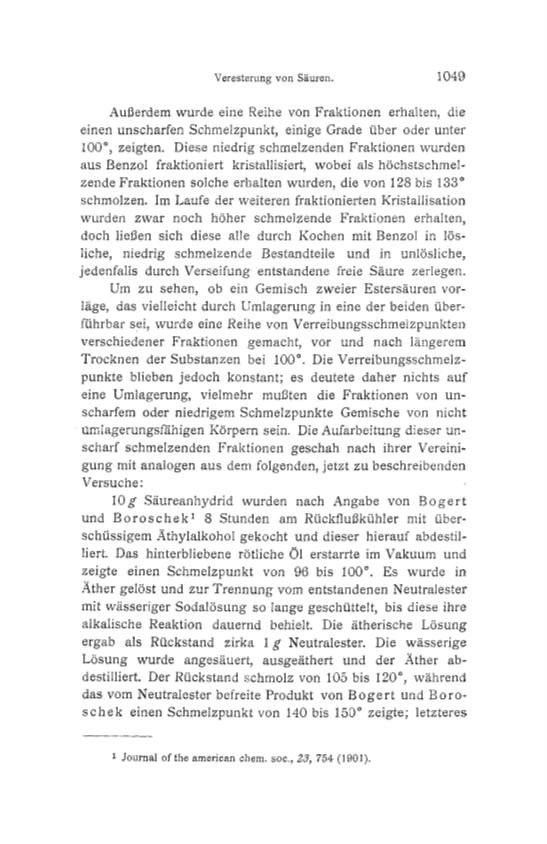 Veresterung von Säuren. 1049

Außerdem wurde eine Reihe von Fraktionen erhalten, die einen unscharfen Schmelzpunkt, einige Grade über oder unter 100°, zeigten. Diese niedrig schmelzenden Fraktionen wurden aus Benzol fraktioniert kristallisiert, wobei als höchstschmelzende Fraktionen solche erhalten wurden, die von 128 bis 133° schmolzen. Im Laufe der weiteren fraktionierten Kristallisation wurden zwar noch höher schmelzende Fraktionen erhalten, doch ließen sich diese alle durch Kochen mit Benzol in lösliche, niedrig schmelzende Bestandteile und in unlösliche, jedenfalls durch Verseifung entstandene freie Säure zerlegen.

Um zu sehen, ob ein Gemisch zweier Estersäuren vorläge, das vielleicht durch Umlagerung in eine der beiden überführbar sei, wurde eine Reihe von Verreibungsschmelzpunkten verschiedener Fraktionen gemacht, vor und nach längerem Trocknen der Substanzen bei 100°. Die Verreibungsschmelzpunkte blieben jedoch konstant; es deutete daher nichts auf eine Umlagerung, vielmehr mußten die Fraktionen von unscharfem oder niedrigem Schmelzpunkte Gemische von nicht umlagerungsfähigen Körpern sein. Die Aufarbeitung dieser unscharf schmelzenden Fraktionen geschah nach ihrer Vereinigung mit analogen aus dem folgenden, jetzt zu beschreibenden Versuche:

10 $g$ Säureanhydrid wurden nach Angabe von Bogert und Boroschek¹ 8 Stunden am Rückflußkühler mit überschüssigem Äthylalkohol gekocht und dieser hierauf abdestilliert. Das hinterbliebene rötliche Öl erstarrte im Vakuum und zeigte einen Schmelzpunkt von 96 bis 100°. Es wurde in Äther gelöst und zur Trennung vom entstandenen Neutralester mit wässeriger Sodalösung so lange geschüttelt, bis diese ihre alkalische Reaktion dauernd behielt. Die ätherische Lösung ergab als Rückstand zirka 1 $g$ Neutralester. Die wässerige Lösung wurde angesäuert, ausgeäthert und der Äther abdestilliert. Der Rückstand schmolz von 105 bis 120°, während das vom Neutralester befreite Produkt von Bogert und Boroschek einen Schmelzpunkt von 140 bis 150° zeigte; letzteres

¹ Journal of the american chem. soc., 23, 754 (1901).